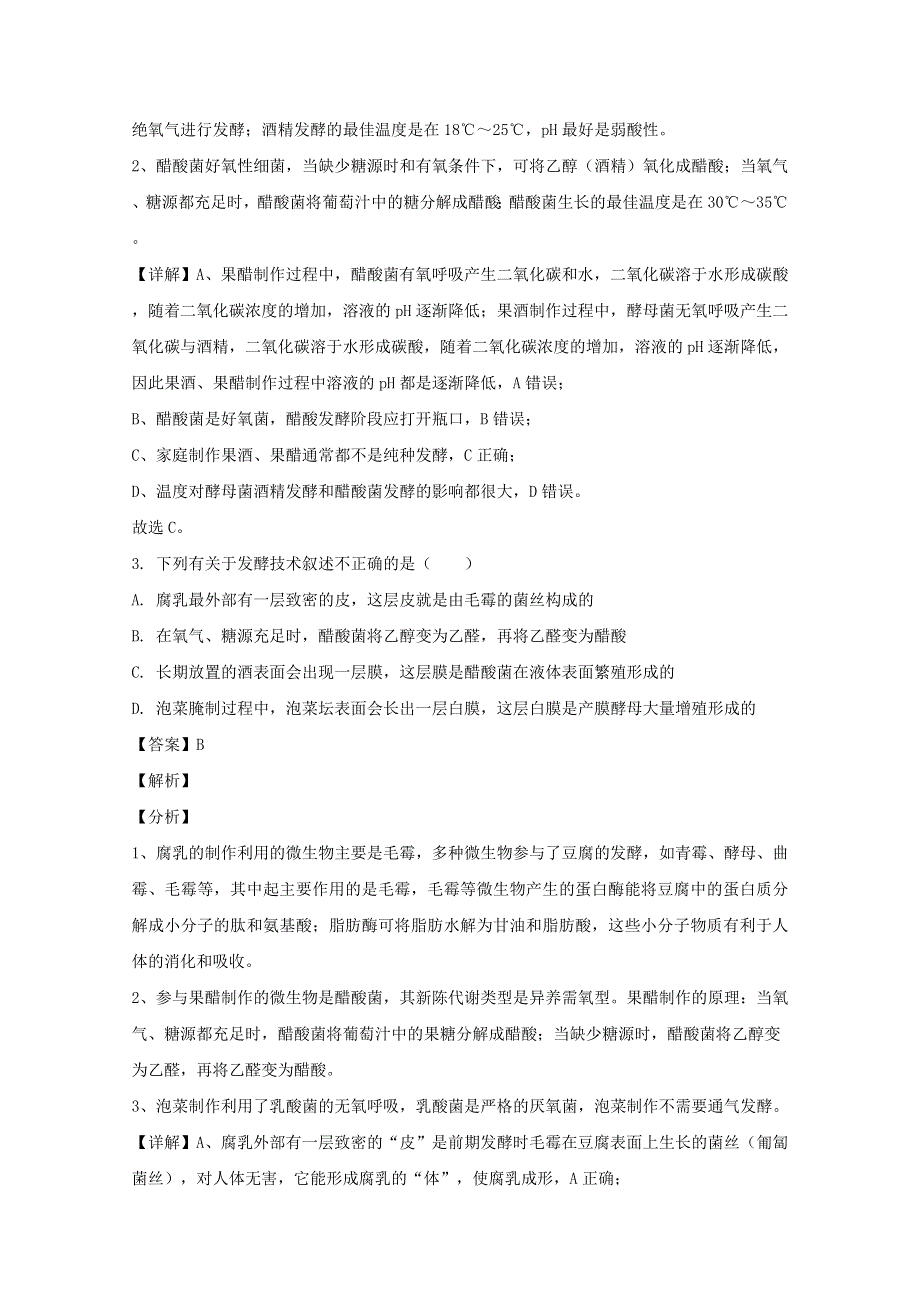 绝氧气进行发酵；酒精发酵的最佳温度是在 18℃～25℃，pH 最好是弱酸性。

2、醋酸菌好氧性细菌，当缺少糖源时和有氧条件下，可将乙醇（酒精）氧化成醋酸；当氧气、糖源都充足时，醋酸菌将葡萄汁中的糖分解成醋酸 醋酸菌生长的最佳温度是在 30℃～35℃。

【详解】A、果醋制作过程中，醋酸菌有氧呼吸产生二氧化碳和水，二氧化碳溶于水形成碳酸，随着二氧化碳浓度的增加，溶液的 pH 逐渐降低；果酒制作过程中，酵母菌无氧呼吸产生二氧化碳与酒精，二氧化碳溶于水形成碳酸，随着二氧化碳浓度的增加，溶液的 pH 逐渐降低，因此果酒、果醋制作过程中溶液的 pH 都是逐渐降低，A 错误；

B、醋酸菌是好氧菌，醋酸发酵阶段应打开瓶口，B 错误；

C、家庭制作果酒、果醋通常都不是纯种发酵，C 正确；

D、温度对酵母菌酒精发酵和醋酸菌发酵的影响都很大，D 错误。

故选 C。

3. 下列有关于发酵技术叙述不正确的是（　　）

A. 腐乳最外部有一层致密的皮，这层皮就是由毛霉的菌丝构成的

B. 在氧气、糖源充足时，醋酸菌将乙醇变为乙醛，再将乙醛变为醋酸

C. 长期放置的酒表面会出现一层膜，这层膜是醋酸菌在液体表面繁殖形成的

D. 泡菜腌制过程中，泡菜坛表面会长出一层白膜，这层白膜是产膜酵母大量增殖形成的

【答案】B

【解析】

【分析】

1、腐乳的制作利用的微生物主要是毛霉，多种微生物参与了豆腐的发酵，如青霉、酵母、曲霉、毛霉等，其中起主要作用的是毛霉，毛霉等微生物产生的蛋白酶能将豆腐中的蛋白质分解成小分子的肽和氨基酸；脂肪酶可将脂肪水解为甘油和脂肪酸，这些小分子物质有利于人体的消化和吸收。

2、参与果醋制作的微生物是醋酸菌，其新陈代谢类型是异养需氧型。果醋制作的原理：当氧气、糖源都充足时，醋酸菌将葡萄汁中的果糖分解成醋酸；当缺少糖源时，醋酸菌将乙醇变为乙醛，再将乙醛变为醋酸。

3、泡菜制作利用了乳酸菌的无氧呼吸，乳酸菌是严格的厌氧菌，泡菜制作不需要通气发酵。

【详解】A、腐乳外部有一层致密的“皮”是前期发酵时毛霉在豆腐表面上生长的菌丝（匍匐菌丝），对人体无害，它能形成腐乳的“体”，使腐乳成形，A 正确；